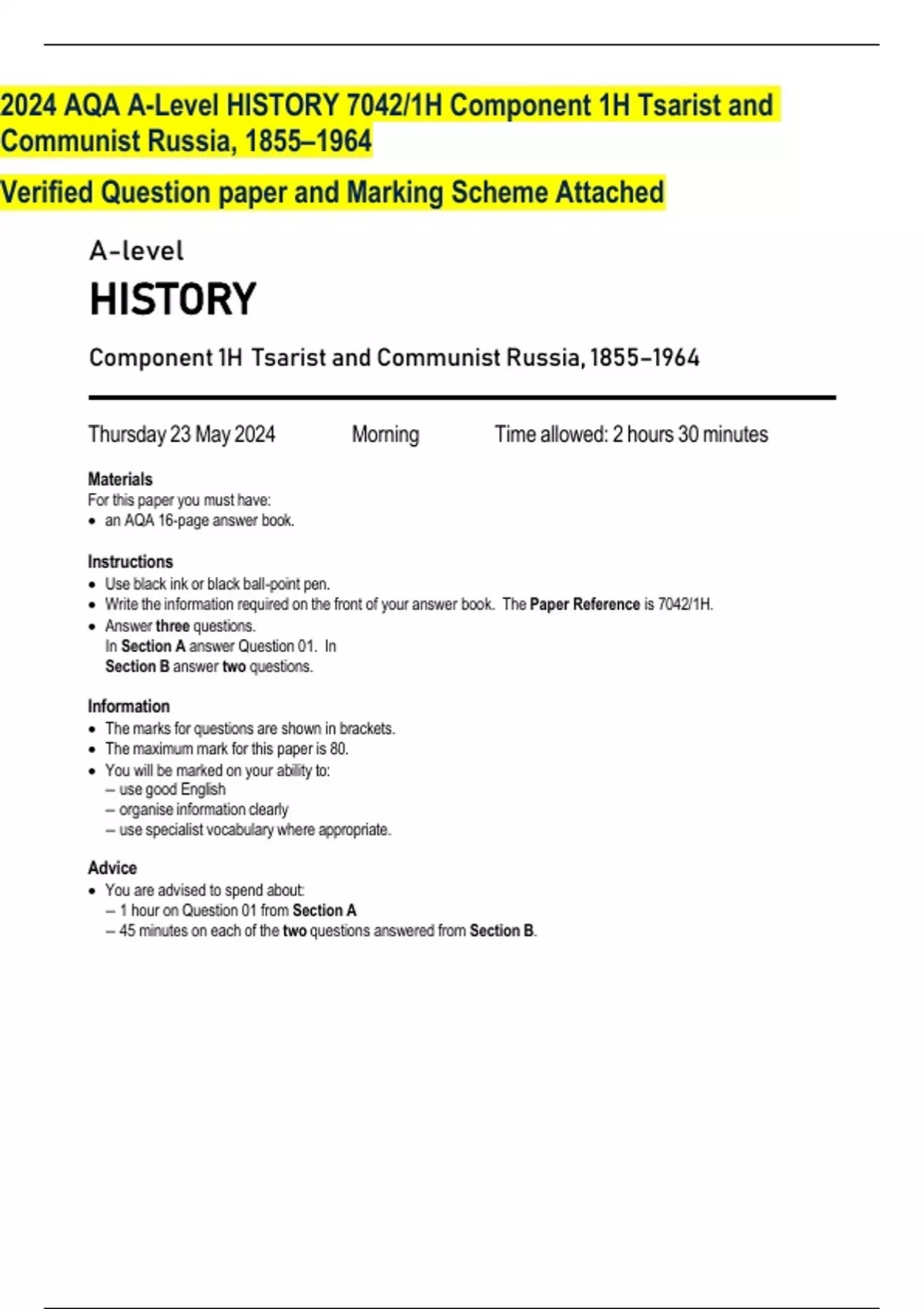 2024 AQA A-Level HISTORY 7042/1H Component 1H Tsarist and Communist Russia, 1855–1964

Verified Question paper and Marking Scheme Attached

A-level

HISTORY

Component 1H Tsarist and Communist Russia, 1855–1964

Thursday 23 May 2024 Morning Time allowed: 2 hours 30 minutes

Materials
For this paper you must have:
• an AQA 16-page answer book.

Instructions
• Use black ink or black ball-point pen.
• Write the information required on the front of your answer book. The Paper Reference is 7042/1H.
• Answer three questions.
In Section A answer Question 01. In
Section B answer two questions.

Information
• The marks for questions are shown in brackets.
• The maximum mark for this paper is 80.
• You will be marked on your ability to:
– use good English
– organise information clearly
– use specialist vocabulary where appropriate.

Advice
• You are advised to spend about:
– 1 hour on Question 01 from Section A
– 45 minutes on each of the two questions answered from Section B.